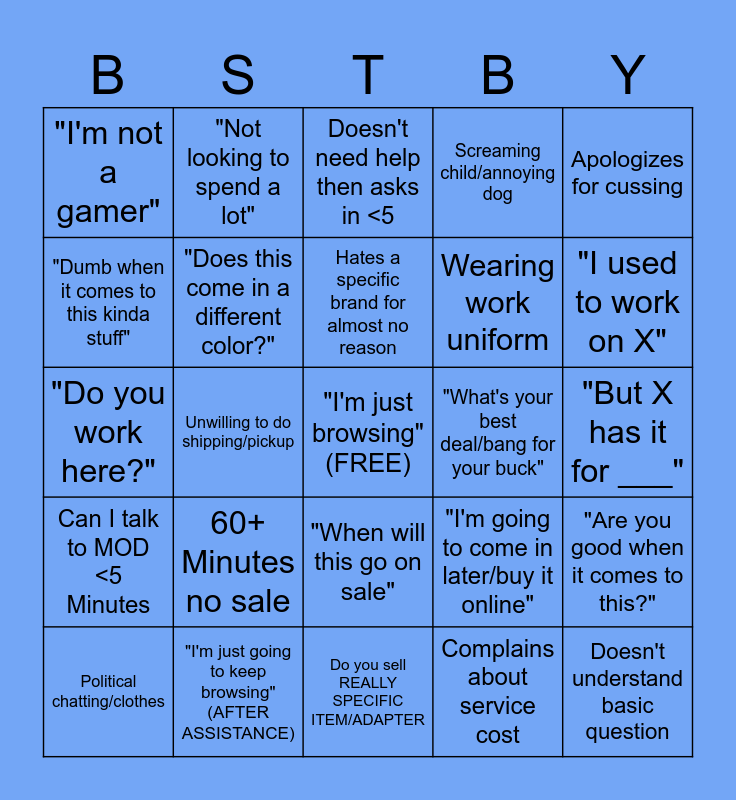 | B | S | T | B | Y |
|---|---|---|---|---|
| "I'm not a gamer" | "Not looking to spend a lot" | Doesn't need help then asks in <5 | Screaming child/annoying dog | Apologizes for cussing |
| "Dumb when it comes to this kinda stuff" | "Does this come in a different color?" | Hates a specific brand for almost no reason | Wearing work uniform | "I used to work on X" |
| "Do you work here?" | Unwilling to do shipping/pickup | "I'm just browsing" (FREE) | "What's your best deal/bang for your buck" | "But X has it for ___" |
| Can I talk to MOD <5 Minutes | 60+ Minutes no sale | "When will this go on sale" | "I'm going to come in later/buy it online" | "Are you good when it comes to this?" |
| Political chatting/clothes | "I'm just going to keep browsing" (AFTER ASSISTANCE) | Do you sell REALLY SPECIFIC ITEM/ADAPTER | Complains about service cost | Doesn't understand basic question |